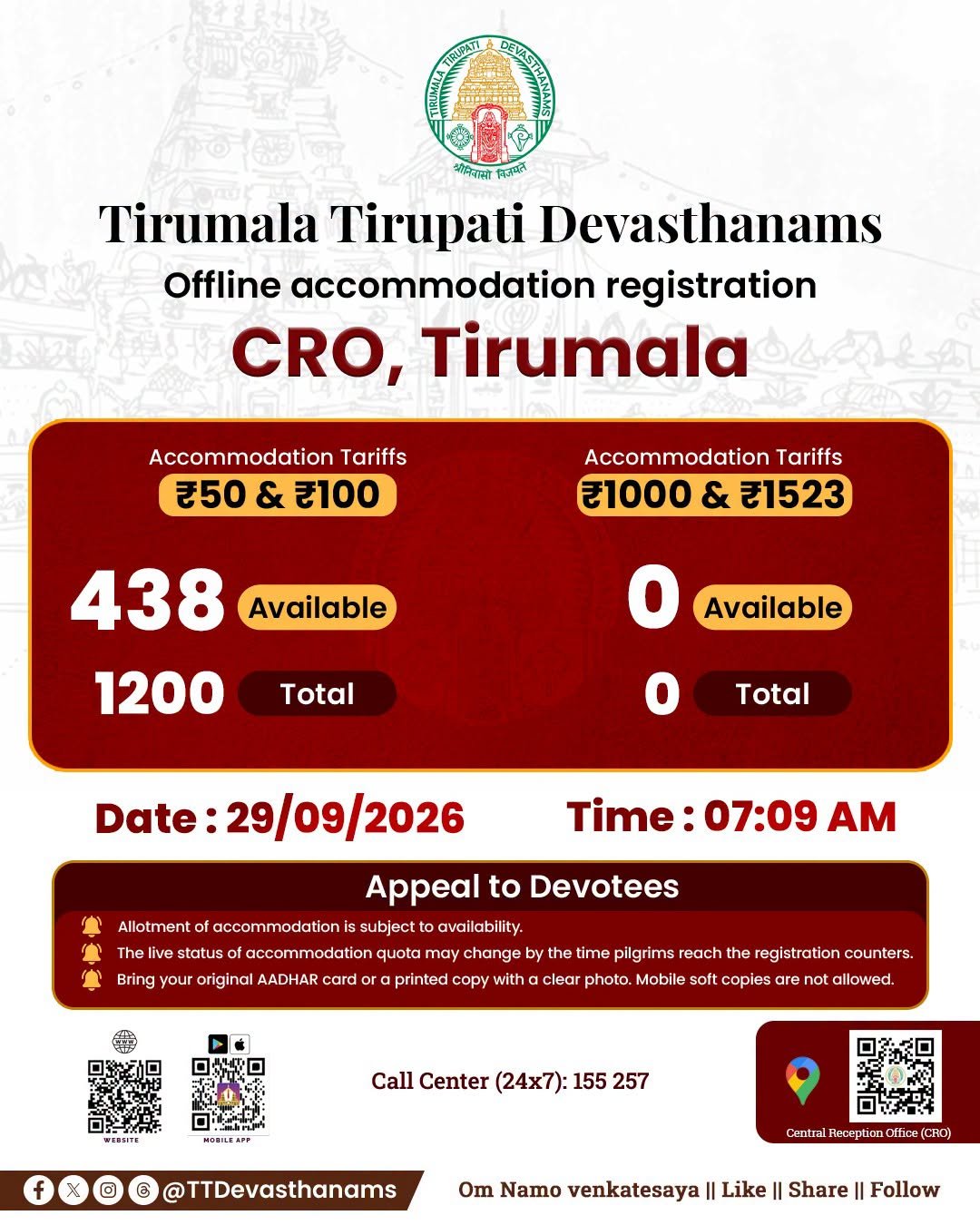 TIRUMALA TIRUPATI DEVASTHANAMS

श्रीनिवासो विजयते

Tirumala Tirupati Devasthanams

Offline accommodation registration

CRO, Tirumala

Accommodation Tariffs

₹50 & ₹100

438 Available

1200 Total

Accommodation Tariffs

₹1000 & ₹1523

0 Available

0 Total

Date : 29/09/2026

Time : 07:09 AM

Appeal to Devotees

Allotment of accommodation is subject to availability.

The live status of accommodation quota may change by the time pilgrims reach the registration counters.

Bring your original AADHAR card or a printed copy with a clear photo. Mobile soft copies are not allowed.

WEBSITE

MOBILE APP

Call Center (24x7): 155 257

Central Reception Office (CRO)

@TTDevasthanams

Om Namo venkatesaya || Like || Share || Follow